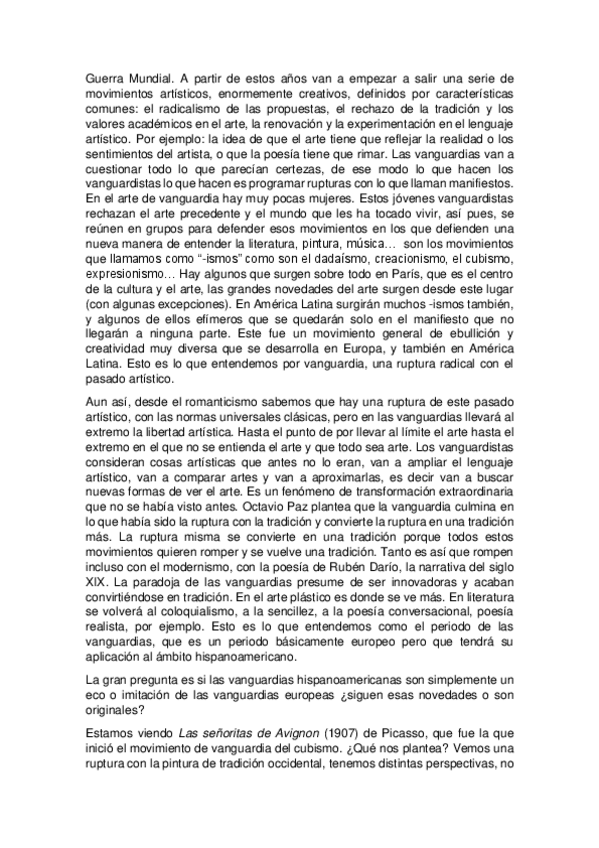 Guerra Mundial. A partir de estos años van a empezar a salir una serie de movimientos artísticos, enormemente creativos, definidos por características comunes: el radicalismo de las propuestas, el rechazo de la tradición y los valores académicos en el arte, la renovación y la experimentación en el lenguaje artístico. Por ejemplo: la idea de que el arte tiene que reflejar la realidad o los sentimientos del artista, o que la poesía tiene que rimar. Las vanguardias van a cuestionar todo lo que parecían certezas, de ese modo lo que hacen los vanguardistas lo que hacen es programar rupturas con lo que llaman manifiestos. En el arte de vanguardia hay muy pocas mujeres. Estos jóvenes vanguardistas rechazan el arte precedente y el mundo que les ha tocado vivir, así pues, se reúnen en grupos para defender esos movimientos en los que defienden una nueva manera de entender la literatura, pintura, música… son los movimientos que llamamos como "-ismos" como son el dadaísmo, creacionismo, el cubismo, expresionismo… Hay algunos que surgen sobre todo en París, que es el centro de la cultura y el arte, las grandes novedades del arte surgen desde este lugar (con algunas excepciones). En América Latina surgirán muchos -ismos también, y algunos de ellos efímeros que se quedarán solo en el manifiesto que no llegarán a ninguna parte. Este fue un movimiento general de ebullición y creatividad muy diversa que se desarrolla en Europa, y también en América Latina. Esto es lo que entendemos por vanguardia, una ruptura radical con el pasado artístico.

Aun así, desde el romanticismo sabemos que hay una ruptura de este pasado artístico, con las normas universales clásicas, pero en las vanguardias llevará al extremo la libertad artística. Hasta el punto de por llevar al límite el arte hasta el extremo en el que no se entienda el arte y que todo sea arte. Los vanguardistas consideran cosas artísticas que antes no lo eran, van a ampliar el lenguaje artístico, van a comparar artes y van a aproximarlas, es decir van a buscar nuevas formas de ver el arte. Es un fenómeno de transformación extraordinaria que no se había visto antes. Octavio Paz plantea que la vanguardia culmina en lo que había sido la ruptura con la tradición y convierte la ruptura en una tradición más. La ruptura misma se convierte en una tradición porque todos estos movimientos quieren romper y se vuelve una tradición. Tanto es así que rompen incluso con el modernismo, con la poesía de Rubén Darío, la narrativa del siglo XIX. La paradoja de las vanguardias presume de ser innovadoras y acaban convirtiéndose en tradición. En el arte plástico es donde se ve más. En literatura se volverá al coloquialismo, a la sencillez, a la poesía conversacional, poesía realista, por ejemplo. Esto es lo que entendemos como el periodo de las vanguardias, que es un periodo básicamente europeo pero que tendrá su aplicación al ámbito hispanoamericano.

La gran pregunta es si las vanguardias hispanoamericanas son simplemente un eco o imitación de las vanguardias europeas ¿siguen esas novedades o son originales?

Estamos viendo Las señoritas de Avignon (1907) de Picasso, que fue la que inició el movimiento de vanguardia del cubismo. ¿Qué nos plantea? Vemos una ruptura con la pintura de tradición occidental, tenemos distintas perspectivas, no